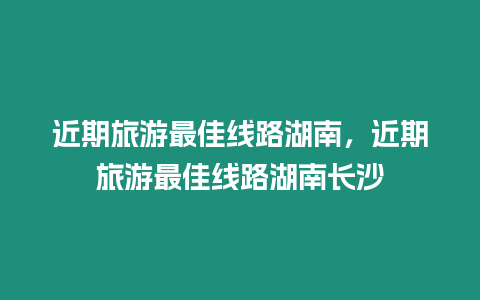 近期旅游最佳线路湖南，近期旅游最佳线路湖南长沙